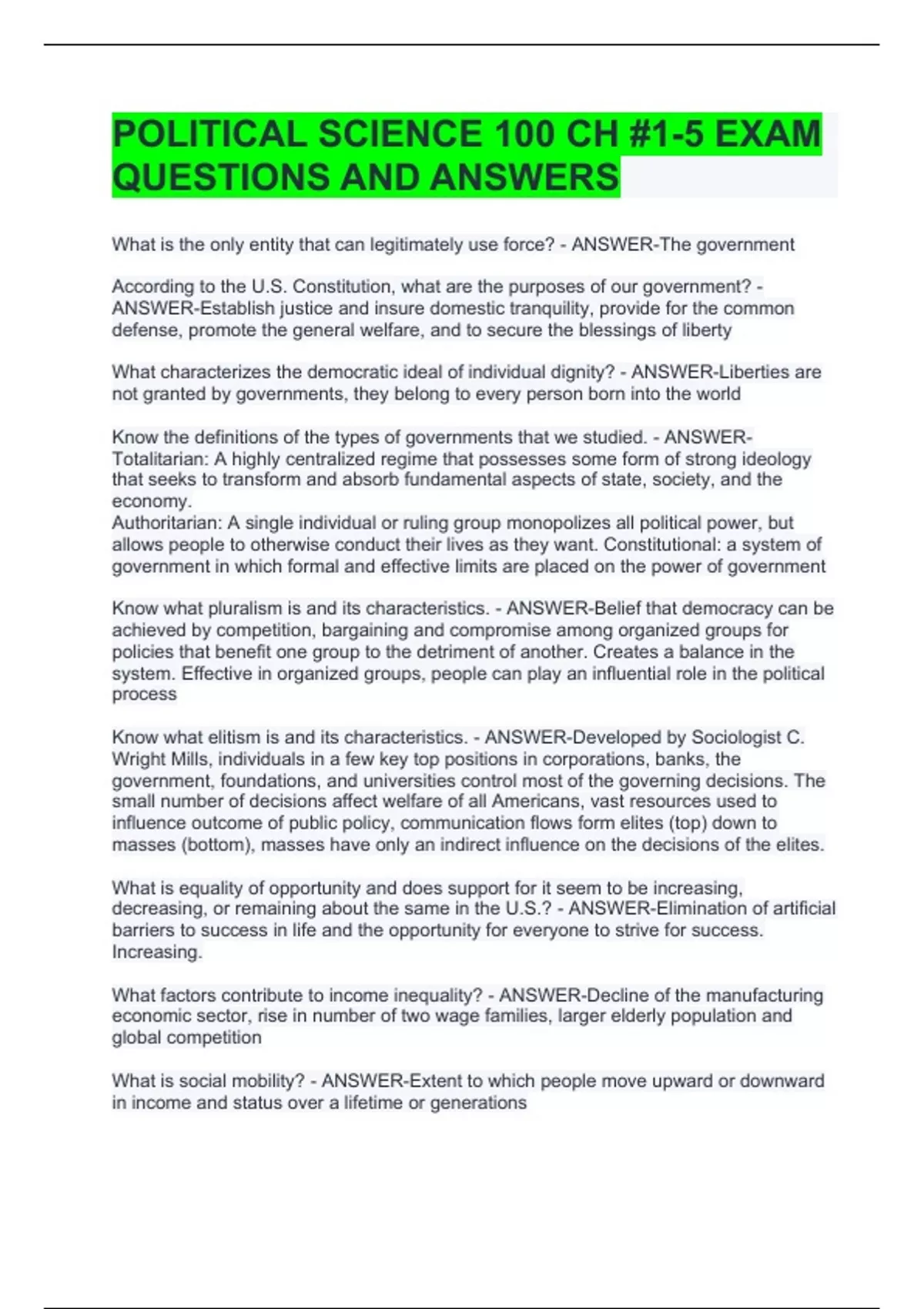 POLITICAL SCIENCE 100 CH #1-5 EXAM QUESTIONS AND ANSWERS

What is the only entity that can legitimately use force? - ANSWER-The government

According to the U.S. Constitution, what are the purposes of our government? - ANSWER-Establish justice and insure domestic tranquility, provide for the common defense, promote the general welfare, and to secure the blessings of liberty

What characterizes the democratic ideal of individual dignity? - ANSWER-Liberties are not granted by governments, they belong to every person born into the world

Know the definitions of the types of governments that we studied. - ANSWER-Totalitarian: A highly centralized regime that possesses some form of strong ideology that seeks to transform and absorb fundamental aspects of state, society, and the economy.
Authoritarian: A single individual or ruling group monopolizes all political power, but allows people to otherwise conduct their lives as they want. Constitutional: a system of government in which formal and effective limits are placed on the power of government

Know what pluralism is and its characteristics. - ANSWER-Belief that democracy can be achieved by competition, bargaining and compromise among organized groups for policies that benefit one group to the detriment of another. Creates a balance in the system. Effective in organized groups, people can play an influential role in the political process

Know what elitism is and its characteristics. - ANSWER-Developed by Sociologist C. Wright Mills, individuals in a few key top positions in corporations, banks, the government, foundations, and universities control most of the governing decisions. The small number of decisions affect welfare of all Americans, vast resources used to influence outcome of public policy, communication flows form elites (top) down to masses (bottom), masses have only an indirect influence on the decisions of the elites.

What is equality of opportunity and does support for it seem to be increasing, decreasing, or remaining about the same in the U.S.? - ANSWER-Elimination of artificial barriers to success in life and the opportunity for everyone to strive for success. Increasing.

What factors contribute to income inequality? - ANSWER-Decline of the manufacturing economic sector, rise in number of two wage families, larger elderly population and global competition

What is social mobility? - ANSWER-Extent to which people move upward or downward in income and status over a lifetime or generations